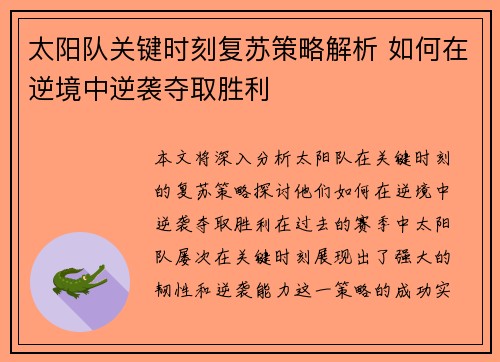 太阳队关键时刻复苏策略解析 如何在逆境中逆袭夺取胜利

本文将深入分析太阳队在关键时刻的复苏策略探讨他们如何在逆境中逆袭夺取胜利在过去的赛季中太阳队屡次在关键时刻展现出了强大的韧性和逆袭能力这一策略的成功实